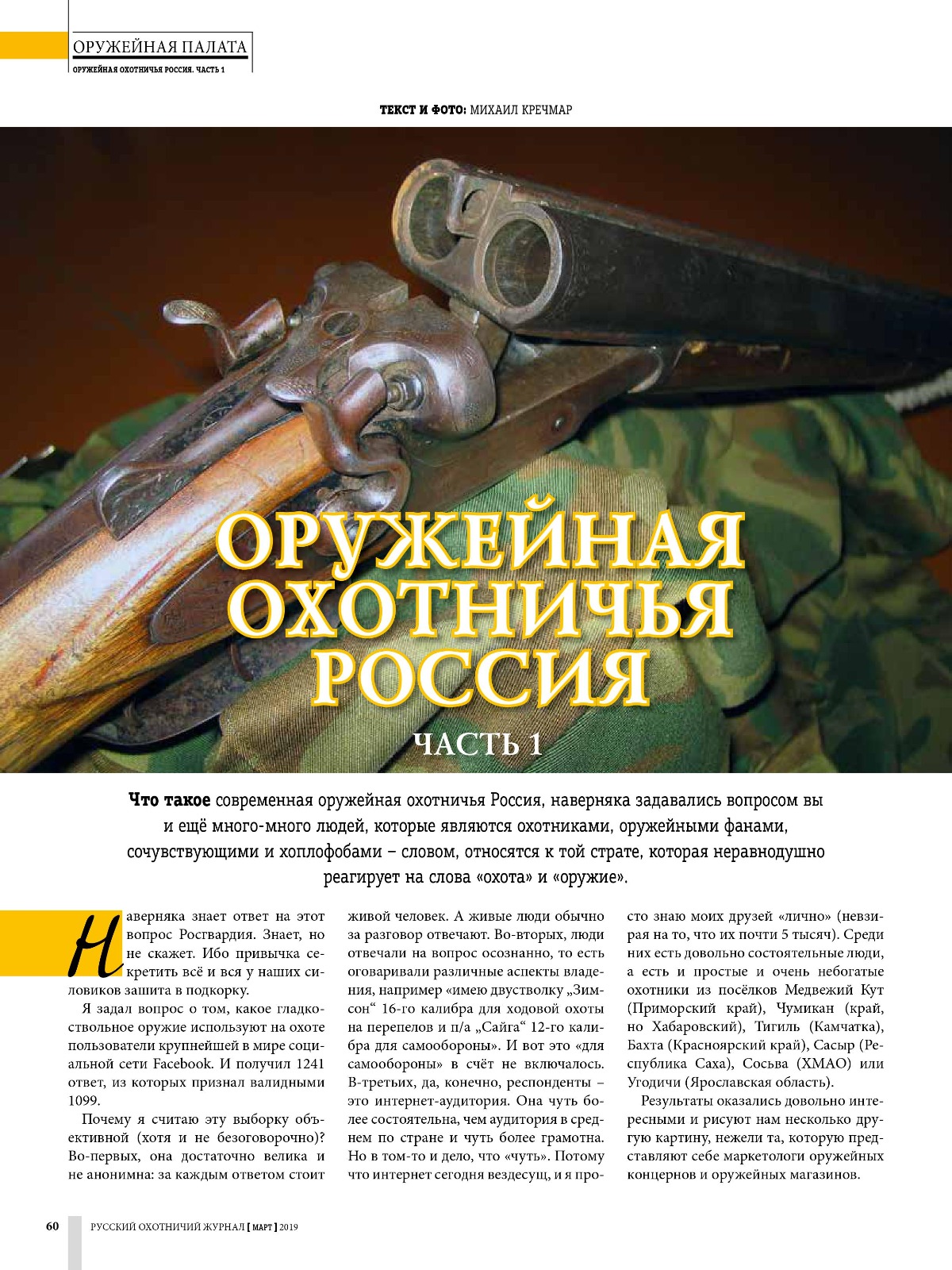 ОРУЖЕЙНАЯ ПАЛАТА
ОРУЖЕЙНАЯ ОХОТНИЧЬЯ РОССИЯ. ЧАСТЬ 1

ТЕКСТ И ФОТО: МИХАИЛ КРЕЧМАР

ОРУЖЕЙНАЯ ОХОТНИЧЬЯ РОССИЯ

ЧАСТЬ 1

Что такое современная оружейная охотничья Россия, наверняка задавались вопросом вы и ещё много-много людей, которые являются охотниками, оружейными фанами, сочувствующими и хоплофобами – словом, относятся к той страте, которая неравнодушно реагирует на слова «охота» и «оружие».

Наверняка знает ответ на этот вопрос Росгвардия. Знает, но не скажет. Ибо привычка секретить всё и вся у наших силовиков зашита в подкорку.

Я задал вопрос о том, какое гладкоствольное оружие используют на охоте пользователи крупнейшей в мире социальной сети Facebook. И получил 1241 ответ, из которых признал валидными 1099.

Почему я считаю эту выборку объективной (хотя и не безоговорочно)? Во-первых, она достаточно велика и не анонимна: за каждым ответом стоит живой человек. А живые люди обычно за разговор отвечают. Во-вторых, люди отвечали на вопрос осознанно, то есть оговаривали различные аспекты владения, например «имею двустволку „Зимсон“ 16-го калибра для ходовой охоты на перепелов и п/а „Сайга“ 12-го калибра для самообороны». И вот это «для самообороны» в счёт не включалось. В-третьих, да, конечно, респонденты – это интернет-аудитория. Она чуть более состоятельна, чем аудитория в среднем по стране и чуть более грамотна. Но в том-то и дело, что «чуть». Потому что интернет сегодня вездесущ, и я просто знаю моих друзей «лично» (невзирая на то, что их почти 5 тысяч). Среди них есть довольно состоятельные люди, а есть и простые и очень небогатые охотники из посёлков Медвежий Кут (Приморский край), Чумикан (край, но Хабаровский), Тигиль (Камчатка), Бахта (Красноярский край), Сасыр (Республика Саха), Сосьва (ХМАО) или Угодичи (Ярославская область).

Результаты оказались довольно интересными и рисуют нам несколько другую картину, нежели та, которую представляют себе маркетологи оружейных концернов и оружейных магазинов.

60 РУССКИЙ ОХОТНИЧИЙ ЖУРНАЛ [ МАРТ ] 2019